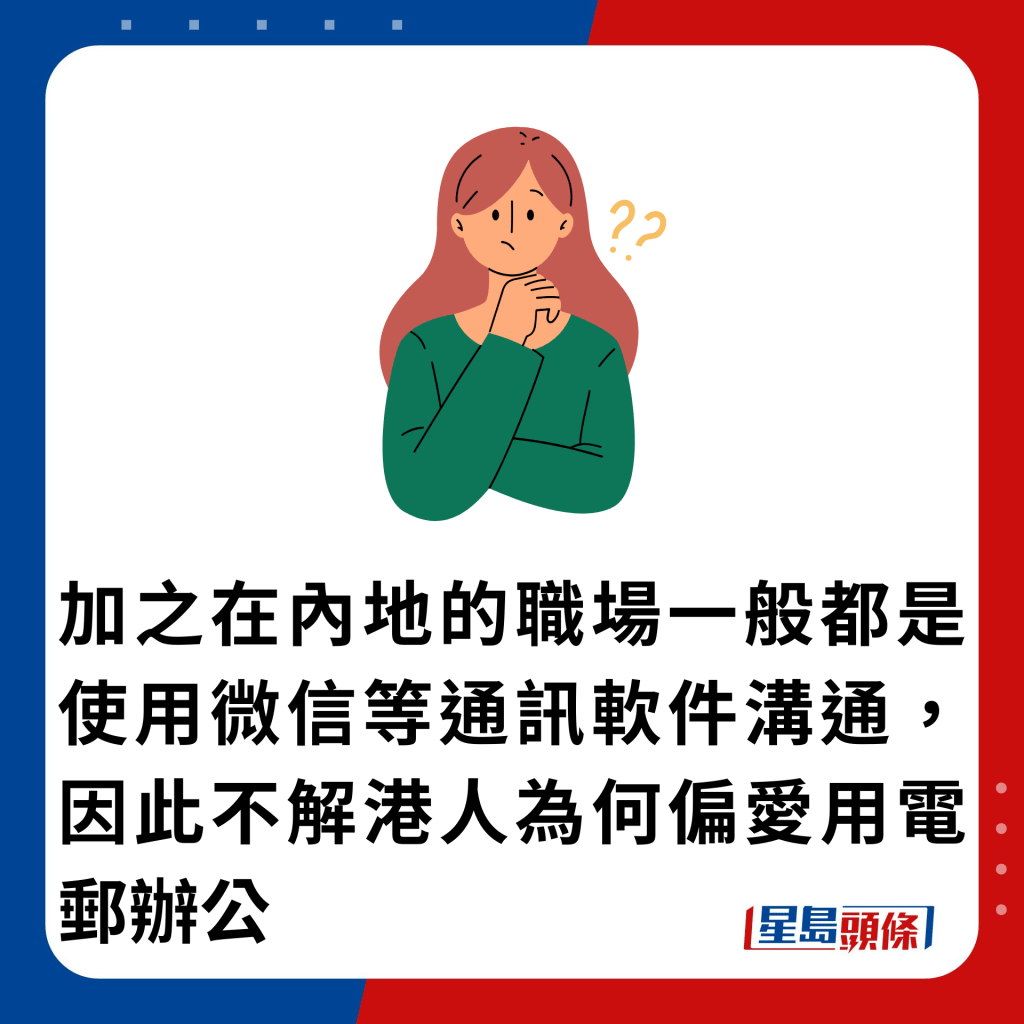 ??

加之在內地的職場一般都是使用微信等通訊軟件溝通，因此不解港人為何偏愛用電郵辦公

星島頭條